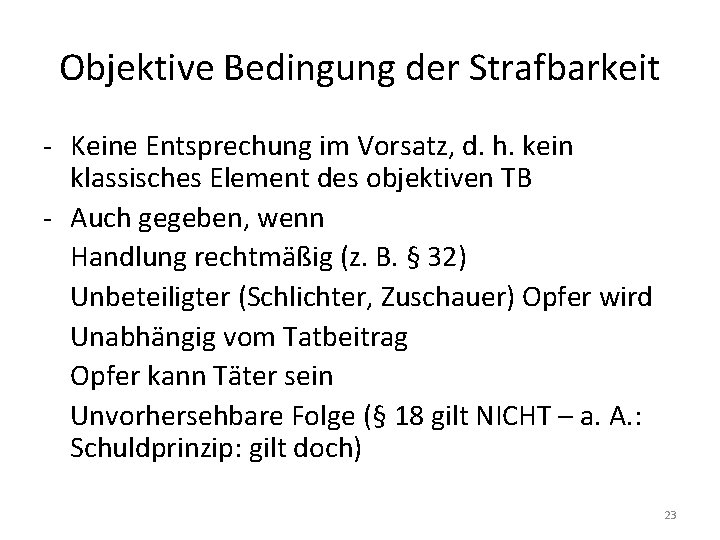 Objektive Bedingung der Strafbarkeit

- Keine Entsprechung im Vorsatz, d. h. kein klassisches Element des objektiven TB
- Auch gegeben, wenn
Handlung rechtmäßig (z. B. § 32)
Unbeteiligter (Schlichter, Zuschauer) Opfer wird
Unabhängig vom Tatbeitrag
Opfer kann Täter sein
Unvorhersehbare Folge (§ 18 gilt NICHT – a. A.: Schuldprinzip: gilt doch)

23